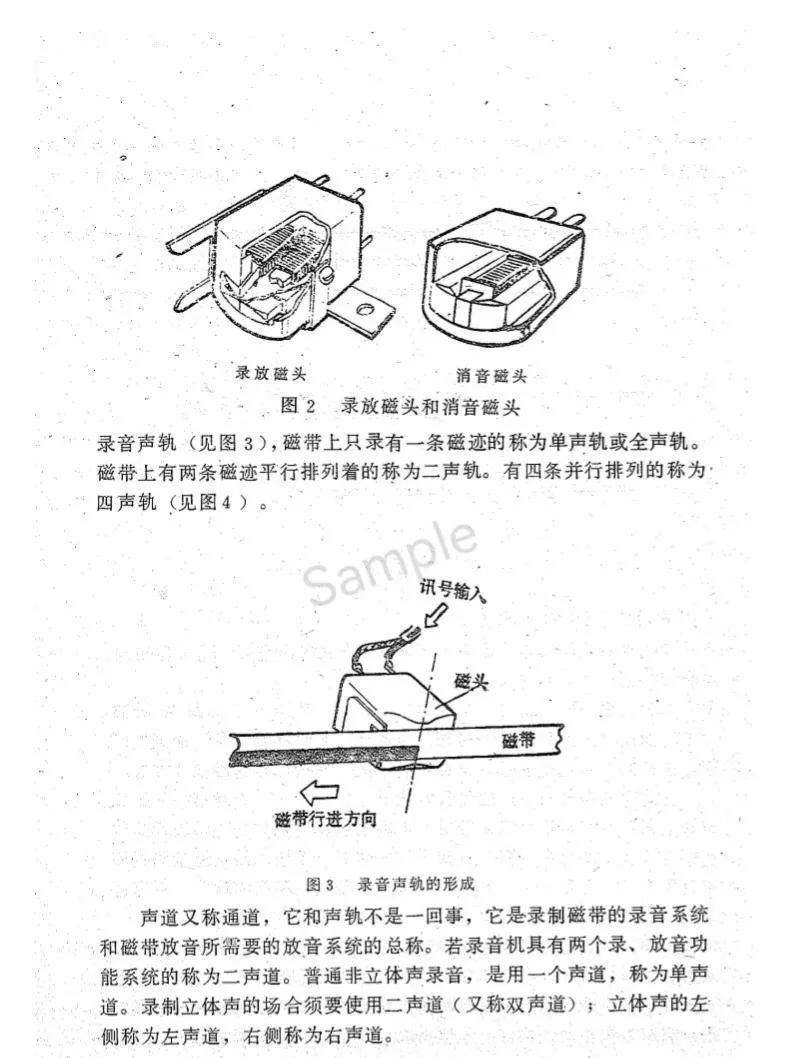 录放磁头

消音磁头

图 2　录放磁头和消音磁头

录音声轨（见图 3），磁带上只录有一条磁迹的称为单声轨或全声轨。磁带上有两条磁迹平行排列着的称为二声轨。有四条并行排列的称为四声轨（见图 4）。

Sample

讯号输入

磁头

磁带

磁带行进方向

图 3　录音声轨的形成

声道又称通道，它和声轨不是一回事，它是录制磁带的录音系统和磁带放音所需要的放音系统的总称。若录音机具有两个录、放音功能系统的称为二声道。普通非立体声录音，是用一个声道，称为单声道。录制立体声的场合须要使用二声道（又称双声道）；立体声的左侧称为左声道，右侧称为右声道。